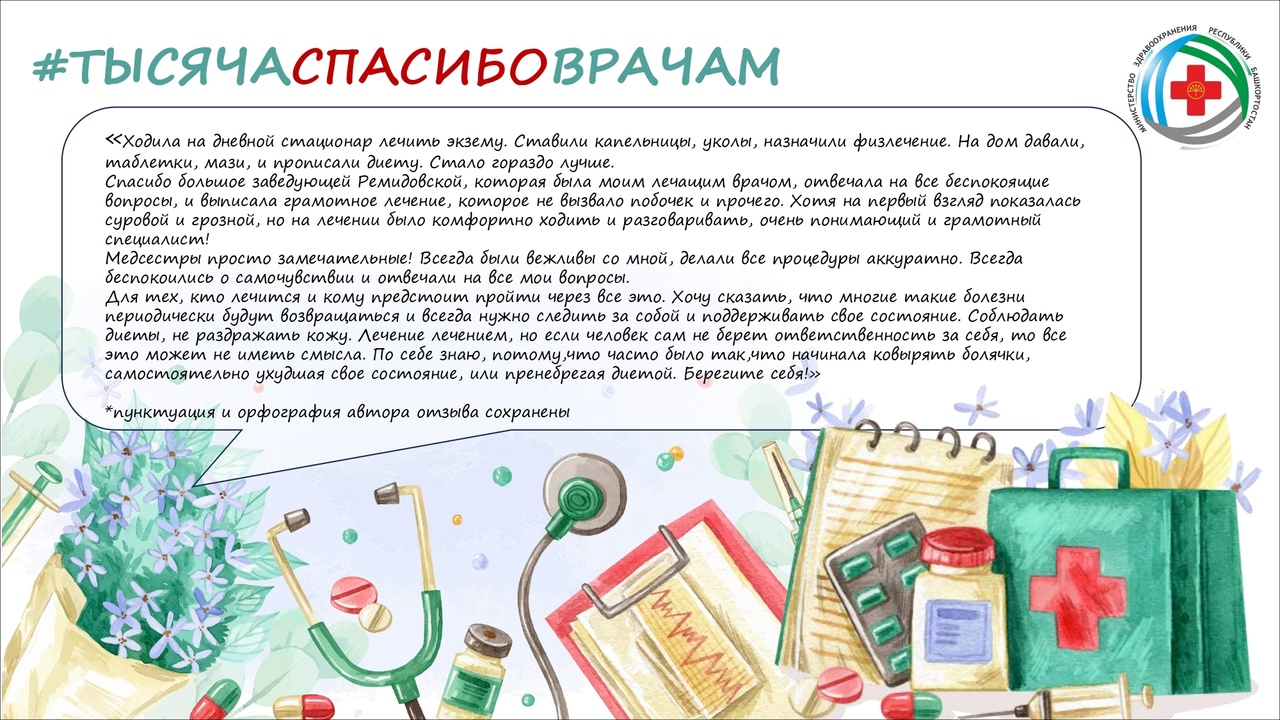 #ТЫСЯЧАСПАСИБОВРАЧАМ

МИНИСТЕРСТВО ЗДРАВООХРАНЕНИЯ РЕСПУБЛИКИ БАШКОРТОСТАН

«Ходила на дневной стационар лечить экзему. Ставили капельницы, уколы, назначили физлечение. На дом давали, таблетки, мази, и прописали диету. Стало гораздо лучше.
Спасибо большое заведующей Ремидовской, которая была моим лечащим врачом, отвечала на все беспокоящие вопросы, и выписала грамотное лечение, которое не вызвало побочек и прочего. Хотя на первый взгляд показалась суровой и грозной, но на лечении было комфортно ходить и разговаривать, очень понимающий и грамотный специалист!
Медсестры просто замечательные! Всегда были вежливы со мной, делали все процедуры аккуратно. Всегда беспокоились о самочувствии и отвечали на все мои вопросы.
Для тех, кто лечится и кому предстоит пройти через все это. Хочу сказать, что многие такие болезни периодически будут возвращаться и всегда нужно следить за собой и поддерживать свое состояние. Соблюдать диеты, не раздражать кожу. Лечение лечением, но если человек сам не берет ответственность за себя, то все это может не иметь смысла. По себе знаю, потому,что часто было так,что начинала ковырять болячки, самостоятельно ухудшая свое состояние, или пренебрегая диетой. Берегите себя!»

*пунктуация и орфография автора отзыва сохранены